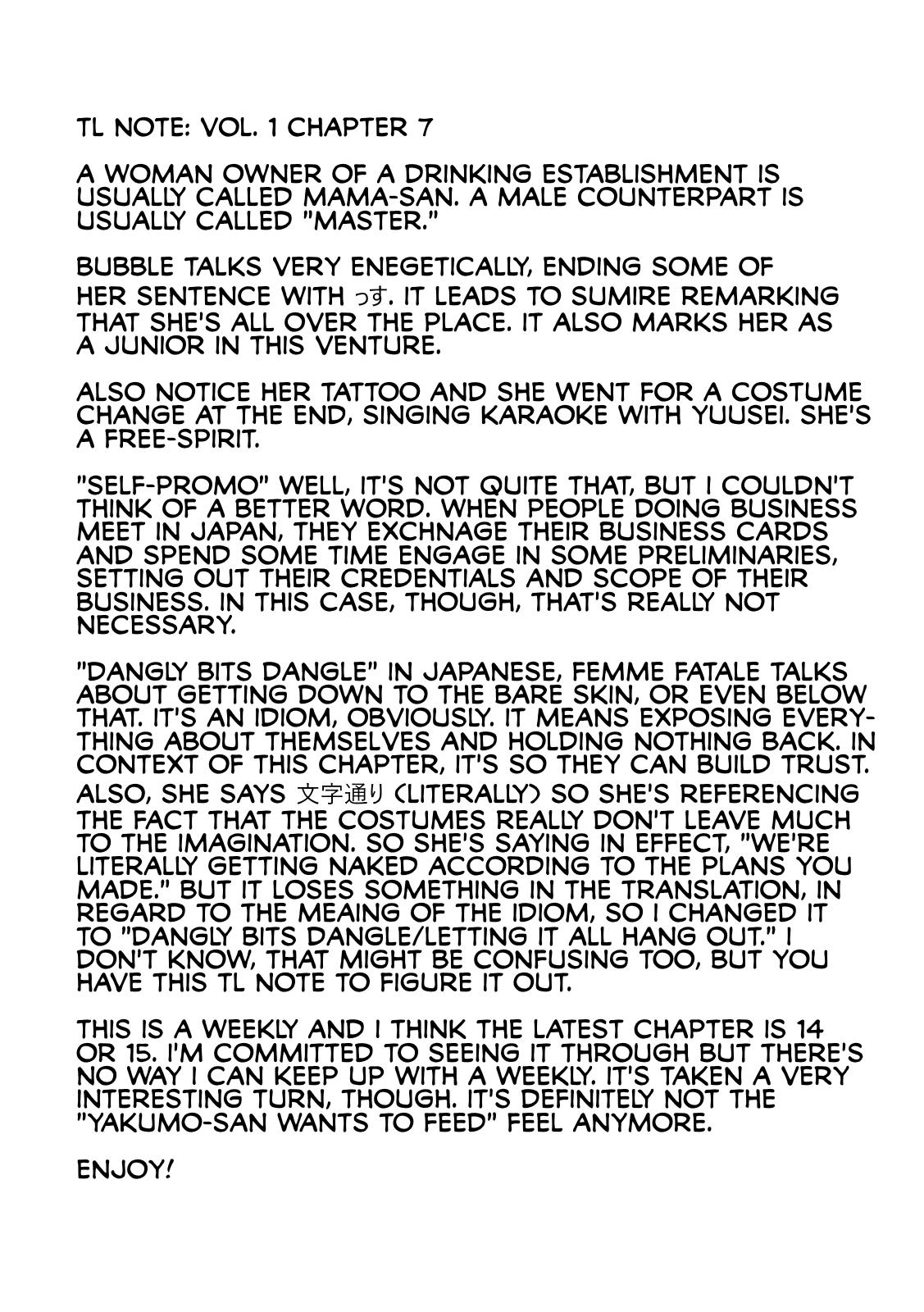 TL NOTE: VOL. 1 CHAPTER 7

A WOMAN OWNER OF A DRINKING ESTABLISHMENT IS USUALLY CALLED MAMA-SAN. A MALE COUNTERPART IS USUALLY CALLED "MASTER."

BUBBLE TALKS VERY ENEGETICALLY, ENDING SOME OF HER SENTENCE WITH っす. IT LEADS TO SUMIRE REMARKING THAT SHE'S ALL OVER THE PLACE. IT ALSO MARKS HER AS A JUNIOR IN THIS VENTURE.

ALSO NOTICE HER TATTOO AND SHE WENT FOR A COSTUME CHANGE AT THE END, SINGING KARAOKE WITH YUUSEI. SHE'S A FREE-SPIRIT.

"SELF-PROMO" WELL, IT'S NOT QUITE THAT, BUT I COULDN'T THINK OF A BETTER WORD. WHEN PEOPLE DOING BUSINESS MEET IN JAPAN, THEY EXCHNAGE THEIR BUSINESS CARDS AND SPEND SOME TIME ENGAGE IN SOME PRELIMINARIES, SETTING OUT THEIR CREDENTIALS AND SCOPE OF THEIR BUSINESS. IN THIS CASE, THOUGH, THAT'S REALLY NOT NECESSARY.

"DANGLY BITS DANGLE" IN JAPANESE, FEMME FATALE TALKS ABOUT GETTING DOWN TO THE BARE SKIN, OR EVEN BELOW THAT. IT'S AN IDIOM, OBVIOUSLY. IT MEANS EXPOSING EVERYTHING ABOUT THEMSELVES AND HOLDING NOTHING BACK. IN CONTEXT OF THIS CHAPTER, IT'S SO THEY CAN BUILD TRUST. ALSO, SHE SAYS 文字通り (LITERALLY) SO SHE'S REFERENCING THE FACT THAT THE COSTUMES REALLY DON'T LEAVE MUCH TO THE IMAGINATION. SO SHE'S SAYING IN EFFECT, "WE'RE LITERALLY GETTING NAKED ACCORDING TO THE PLANS YOU MADE." BUT IT LOSES SOMETHING IN THE TRANSLATION, IN REGARD TO THE MEAING OF THE IDIOM, SO I CHANGED IT TO "DANGLY BITS DANGLE/LETTING IT ALL HANG OUT." I DON'T KNOW, THAT MIGHT BE CONFUSING TOO, BUT YOU HAVE THIS TL NOTE TO FIGURE IT OUT.

THIS IS A WEEKLY AND I THINK THE LATEST CHAPTER IS 14 OR 15. I'M COMMITTED TO SEEING IT THROUGH BUT THERE'S NO WAY I CAN KEEP UP WITH A WEEKLY. IT'S TAKEN A VERY INTERESTING TURN, THOUGH. IT'S DEFINITELY NOT THE "YAKUMO-SAN WANTS TO FEED" FEEL ANYMORE.

ENJOY!